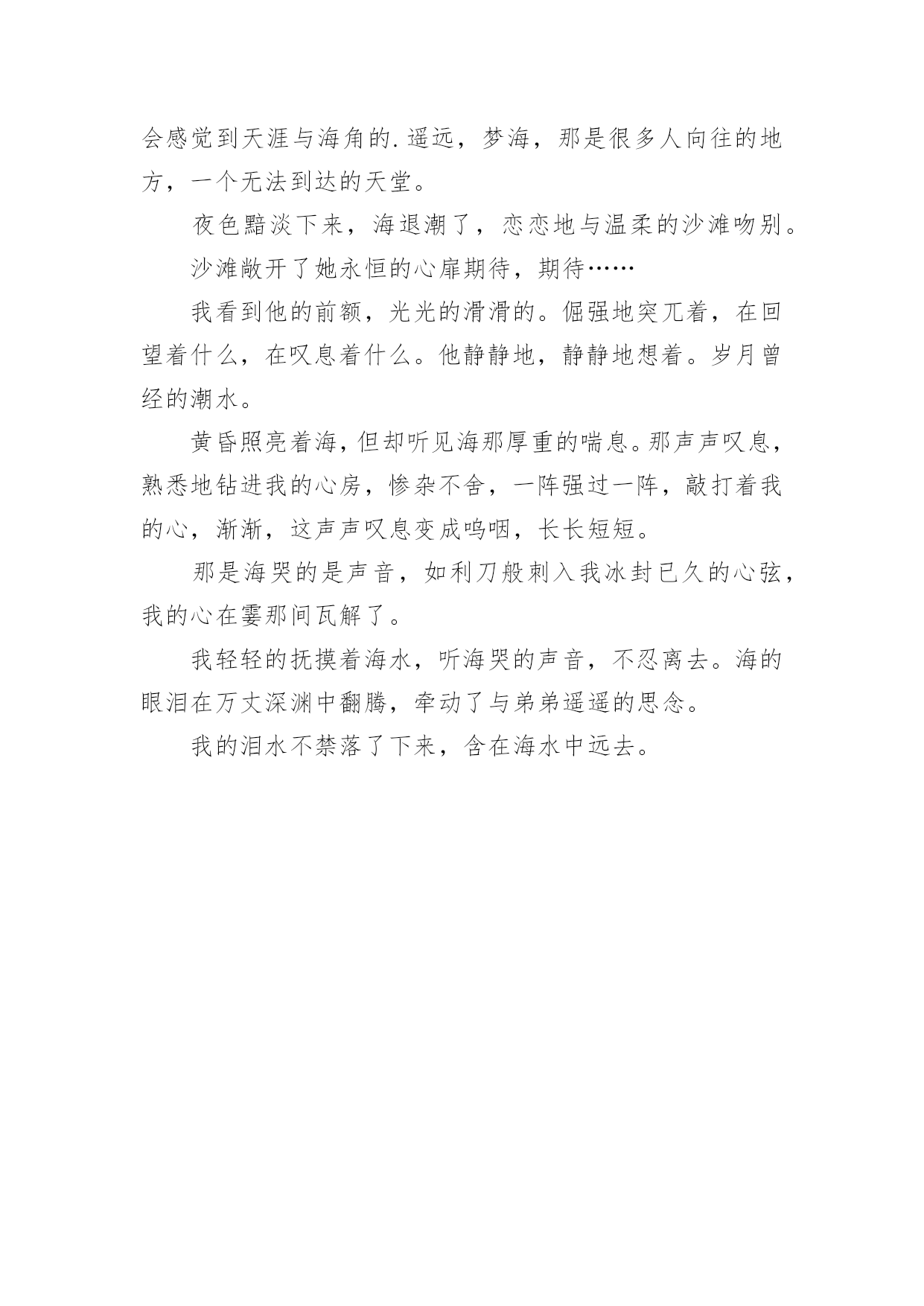 会感觉到天涯与海角的.遥远，梦海，那是很多人向往的地方，一个无法到达的天堂。

夜色黯淡下来，海退潮了，恋恋地与温柔的沙滩吻别。

沙滩敞开了她永恒的心扉期待，期待……

我看到他的前额，光光的滑滑的。倔强地突兀着，在回望着什么，在叹息着什么。他静静地，静静地想着。岁月曾经的潮水。

黄昏照亮着海，但却听见海那厚重的喘息。那声声叹息，熟悉地钻进我的心房，惨杂不舍，一阵强过一阵，敲打着我的心，渐渐，这声声叹息变成呜咽，长长短短。

那是海哭的是声音，如利刀般刺入我冰封已久的心弦，我的心在霎那间瓦解了。

我轻轻的抚摸着海水，听海哭的声音，不忍离去。海的眼泪在万丈深渊中翻腾，牵动了与弟弟遥遥的思念。

我的泪水不禁落了下来，含在海水中远去。